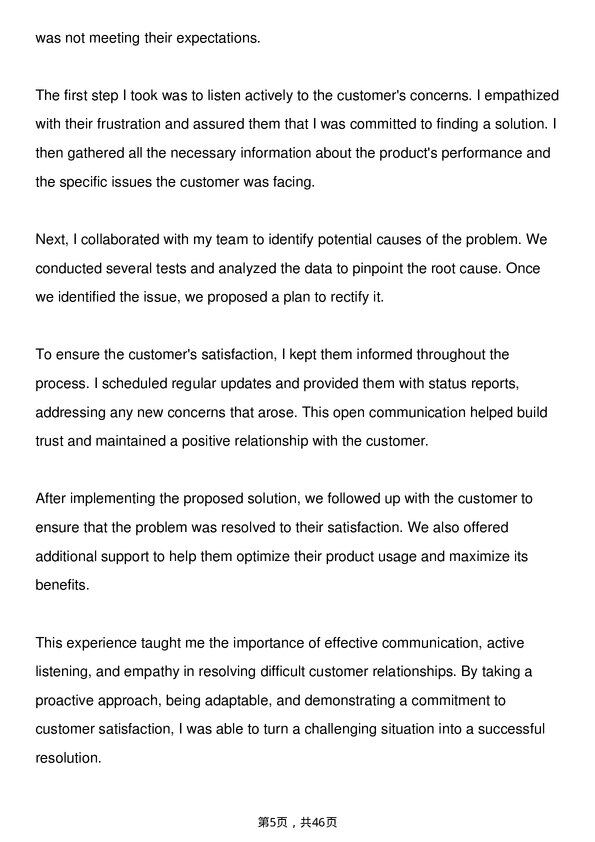 was not meeting their expectations.

The first step I took was to listen actively to the customer's concerns. I empathized with their frustration and assured them that I was committed to finding a solution. I then gathered all the necessary information about the product's performance and the specific issues the customer was facing.

Next, I collaborated with my team to identify potential causes of the problem. We conducted several tests and analyzed the data to pinpoint the root cause. Once we identified the issue, we proposed a plan to rectify it.

To ensure the customer's satisfaction, I kept them informed throughout the process. I scheduled regular updates and provided them with status reports, addressing any new concerns that arose. This open communication helped build trust and maintained a positive relationship with the customer.

After implementing the proposed solution, we followed up with the customer to ensure that the problem was resolved to their satisfaction. We also offered additional support to help them optimize their product usage and maximize its benefits.

This experience taught me the importance of effective communication, active listening, and empathy in resolving difficult customer relationships. By taking a proactive approach, being adaptable, and demonstrating a commitment to customer satisfaction, I was able to turn a challenging situation into a successful resolution.

第5页，共46页